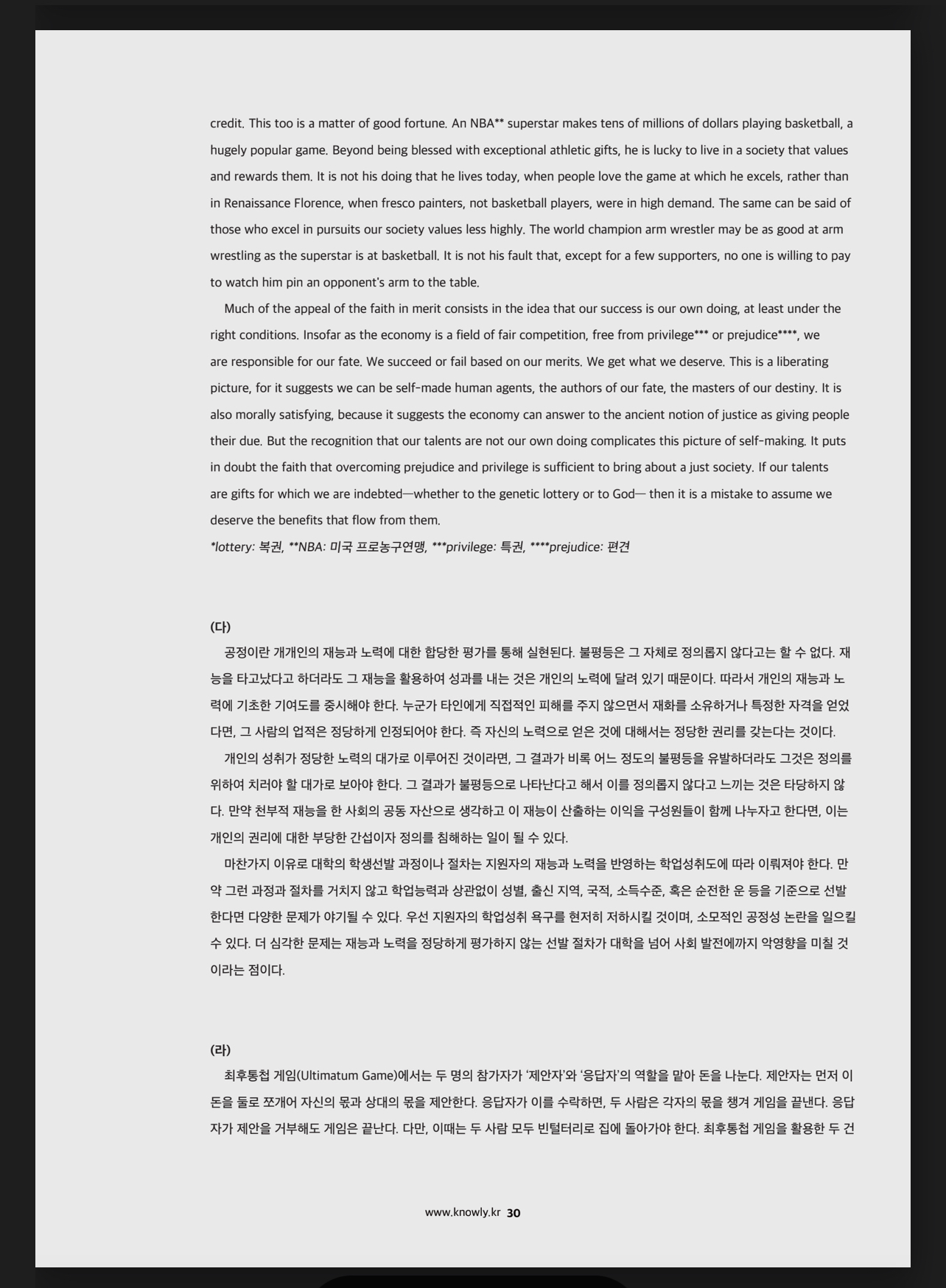 credit. This too is a matter of good fortune. An NBA** superstar makes tens of millions of dollars playing basketball, a hugely popular game. Beyond being blessed with exceptional athletic gifts, he is lucky to live in a society that values and rewards them. It is not his doing that he lives today, when people love the game at which he excels, rather than in Renaissance Florence, when fresco painters, not basketball players, were in high demand. The same can be said of those who excel in pursuits our society values less highly. The world champion arm wrestler may be as good at arm wrestling as the superstar is at basketball. It is not his fault that, except for a few supporters, no one is willing to pay to watch him pin an opponent's arm to the table.

Much of the appeal of the faith in merit consists in the idea that our success is our own doing, at least under the right conditions. Insofar as the economy is a field of fair competition, free from privilege*** or prejudice****, we are responsible for our fate. We succeed or fail based on our merits. We get what we deserve. This is a liberating picture, for it suggests we can be self-made human agents, the authors of our fate, the masters of our destiny. It is also morally satisfying, because it suggests the economy can answer to the ancient notion of justice as giving people their due. But the recognition that our talents are not our own doing complicates this picture of self-making. It puts in doubt the faith that overcoming prejudice and privilege is sufficient to bring about a just society. If our talents are gifts for which we are indebted—whether to the genetic lottery or to God— then it is a mistake to assume we deserve the benefits that flow from them.
*lottery: 복권, **NBA: 미국 프로농구연맹, ***privilege: 특권, ****prejudice: 편견

(다)
공정이란 개개인의 재능과 노력에 대한 합당한 평가를 통해 실현된다. 불평등은 그 자체로 정의롭지 않다고는 할 수 없다. 재능을 타고났다고 하더라도 그 재능을 활용하여 성과를 내는 것은 개인의 노력에 달려 있기 때문이다. 따라서 개인의 재능과 노력에 기초한 기여도를 중시해야 한다. 누군가 타인에게 직접적인 피해를 주지 않으면서 재화를 소유하거나 특정한 자격을 얻었다면, 그 사람의 업적은 정당하게 인정되어야 한다. 즉 자신의 노력으로 얻은 것에 대해서는 정당한 권리를 갖는다는 것이다.
개인의 성취가 정당한 노력의 대가로 이루어진 것이라면, 그 결과가 비록 어느 정도의 불평등을 유발하더라도 그것은 정의를 위하여 치러야 할 대가로 보아야 한다. 그 결과가 불평등으로 나타난다고 해서 이를 정의롭지 않다고 느끼는 것은 타당하지 않다. 만약 천부적 재능을 한 사회의 공동 자산으로 생각하고 이 재능이 산출하는 이익을 구성원들이 함께 나누자고 한다면, 이는 개인의 권리에 대한 부당한 간섭이자 정의를 침해하는 일이 될 수 있다.
마찬가지 이유로 대학의 학생선발 과정이나 절차는 지원자의 재능과 노력을 반영하는 학업성취도에 따라 이뤄져야 한다. 만약 그런 과정과 절차를 거치지 않고 학업능력과 상관없이 성별, 출신 지역, 국적, 소득수준, 혹은 순전한 운 등을 기준으로 선발한다면 다양한 문제가 야기될 수 있다. 우선 지원자의 학업성취 욕구를 현저히 저하시킬 것이며, 소모적인 공정성 논란을 일으킬 수 있다. 더 심각한 문제는 재능과 노력을 정당하게 평가하지 않는 선발 절차가 대학을 넘어 사회 발전에까지 악영향을 미칠 것이라는 점이다.

(라)
최후통첩 게임(Ultimatum Game)에서는 두 명의 참가자가 '제안자'와 '응답자'의 역할을 맡아 돈을 나눈다. 제안자는 먼저 이 돈을 둘로 쪼개어 자신의 몫과 상대의 몫을 제안한다. 응답자가 이를 수락하면, 두 사람은 각자의 몫을 챙겨 게임을 끝낸다. 응답자가 제안을 거부해도 게임은 끝난다. 다만, 이때는 두 사람 모두 빈털터리로 집에 돌아가야 한다. 최후통첩 게임을 활용한 두 건

www.knowly.kr 30